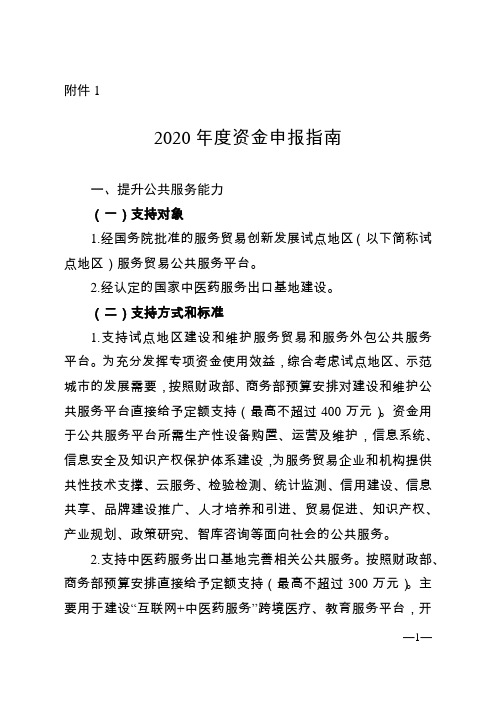 附件 1

2020 年度资金申报指南

一、提升公共服务能力

（一）支持对象

1.经国务院批准的服务贸易创新发展试点地区（以下简称试点地区）服务贸易公共服务平台。

2.经认定的国家中医药服务出口基地建设。

（二）支持方式和标准

1.支持试点地区建设和维护服务贸易和服务外包公共服务平台。为充分发挥专项资金使用效益，综合考虑试点地区、示范城市的发展需要，按照财政部、商务部预算安排对建设和维护公共服务平台直接给予定额支持（最高不超过 400 万元）。资金用于公共服务平台所需生产性设备购置、运营及维护，信息系统、信息安全及知识产权保护体系建设，为服务贸易企业和机构提供共性技术支撑、云服务、检验检测、统计监测、信用建设、信息共享、品牌建设推广、人才培养和引进、贸易促进、知识产权、产业规划、政策研究、智库咨询等面向社会的公共服务。

2.支持中医药服务出口基地完善相关公共服务。按照财政部、商务部预算安排直接给予定额支持（最高不超过 300 万元）。主要用于建设“互联网+中医药服务”跨境医疗、教育服务平台，开

—1—